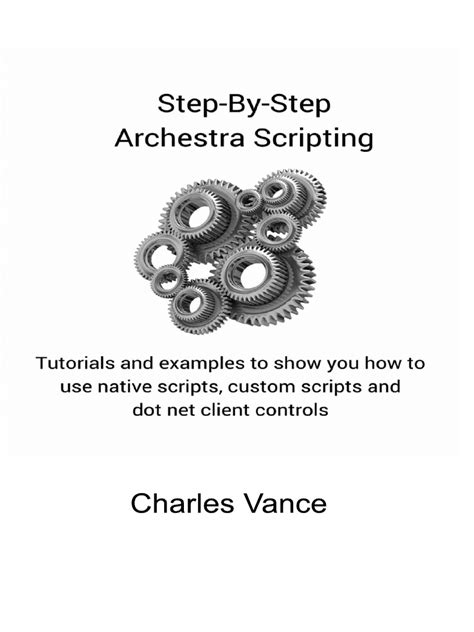 Step-By-Step
Archestra Scripting

Tutorials and examples to show you how to use native scripts, custom scripts and dot net client controls

Charles Vance